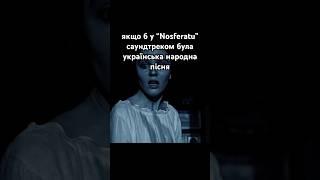 якщо б у "Nosferatu" саундтреком була українська народна пісня